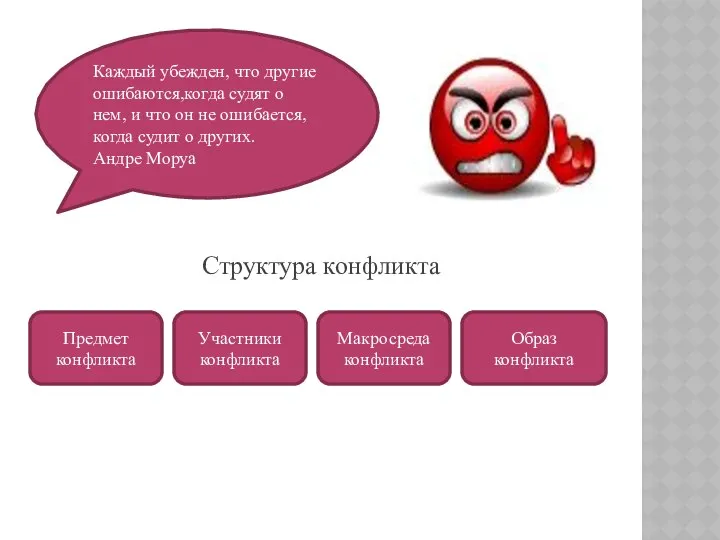 Каждый убежден, что другие ошибаются,когда судят о нем, и что он не ошибается, когда судит о других.
Андре Моруа

Структура конфликта

Предмет конфликта

Участники конфликта

Макросреда конфликта

Образ конфликта